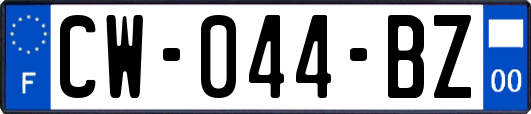 F
CW-044-BZ
00